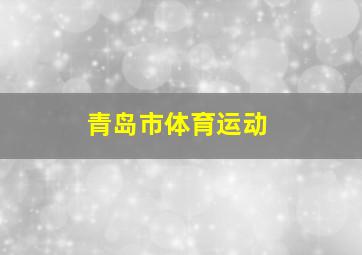 青岛市体育运动